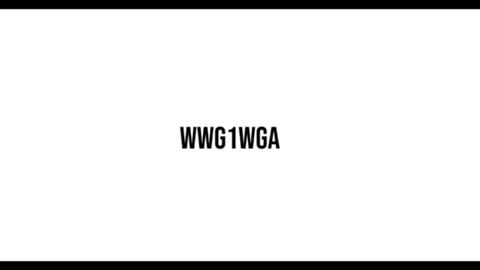 WWG1WGA